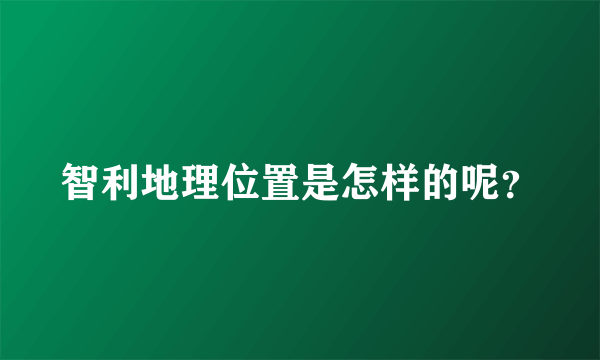 智利地理位置是怎样的呢？